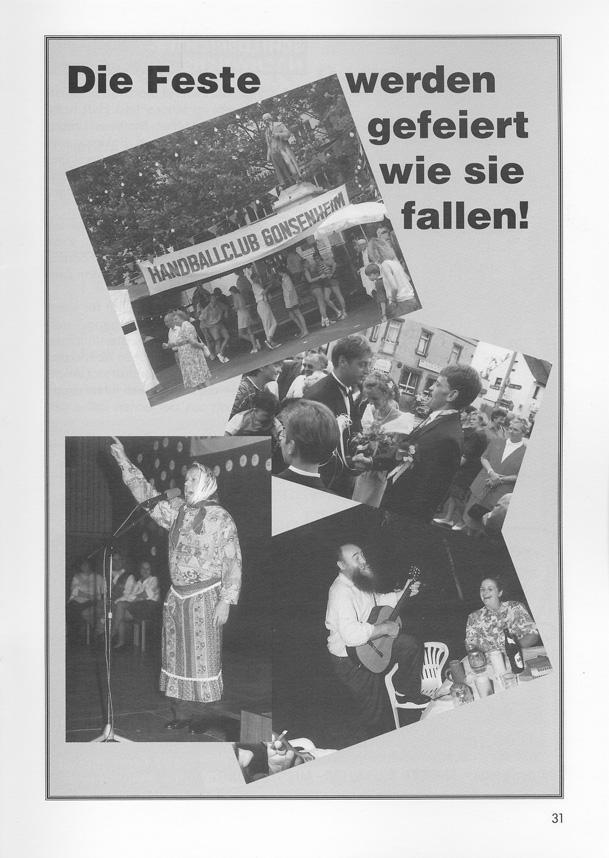 Die Feste werden gefeiert wie sie fallen!

HANDBALLCLUB GONSENHEIM

31